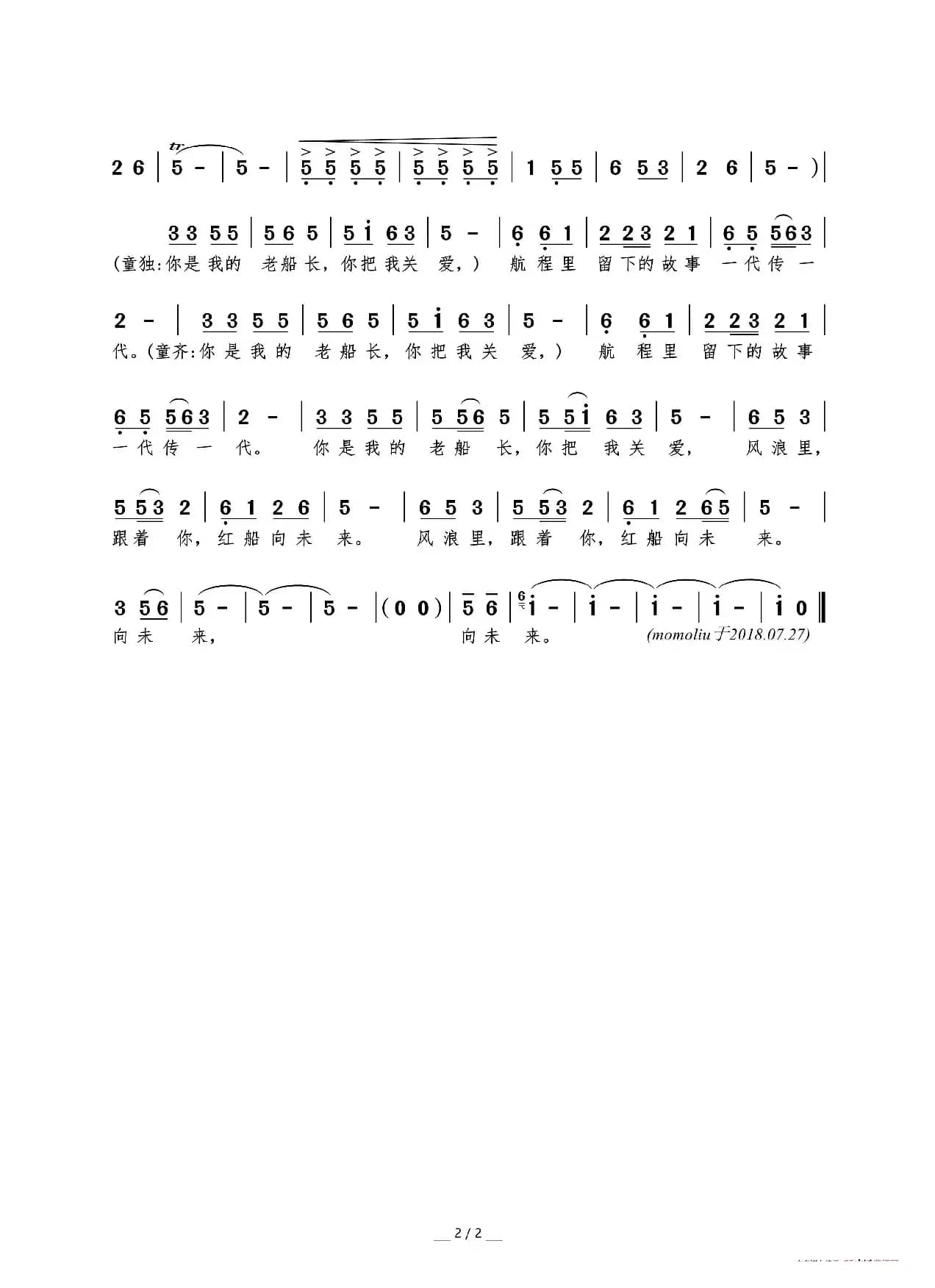 2 6 | 5 - | 5 - | 5 5 5 5 | 5 5 5 5 | 1 5 5 | 6 5 3 | 2 6 | 5 - ) |

3 3 5 5 | 5 6 5 | 5 i 6 3 | 5 - | 6 6 1 | 2 2 3 2 1 | 6 5 5 6 3 |
(童独:你是我的 老船长,你把我关 爱,) 航程里 留下的故事 一代传一

2 - | 3 3 5 5 | 5 6 5 | 5 i 6 3 | 5 - | 6 6 1 | 2 2 3 2 1 |
代。(童齐:你是我的 老船长,你把我关 爱,) 航程里 留下的故事

6 5 5 6 3 | 2 - | 3 3 5 5 | 5 5 6 5 | 5 5 i 6 3 | 5 - | 6 5 3 |
一代传一 代。 你是我的 老船 长,你把 我关 爱, 风浪里,

5 5 3 2 | 6 1 2 6 | 5 - | 6 5 3 | 5 5 3 2 | 6 1 2 6 5 | 5 - |
跟着 你,红船向未 来。 风浪里,跟着 你,红船向未 来。

3 5 6 | 5 - | 5 - | 5 - | ( 0 0 ) | 5 6 | i - | i - | i - | i - | i 0 ‖
向未 来, 向未 来。 (momoliu于2018.07.27)

2 / 2